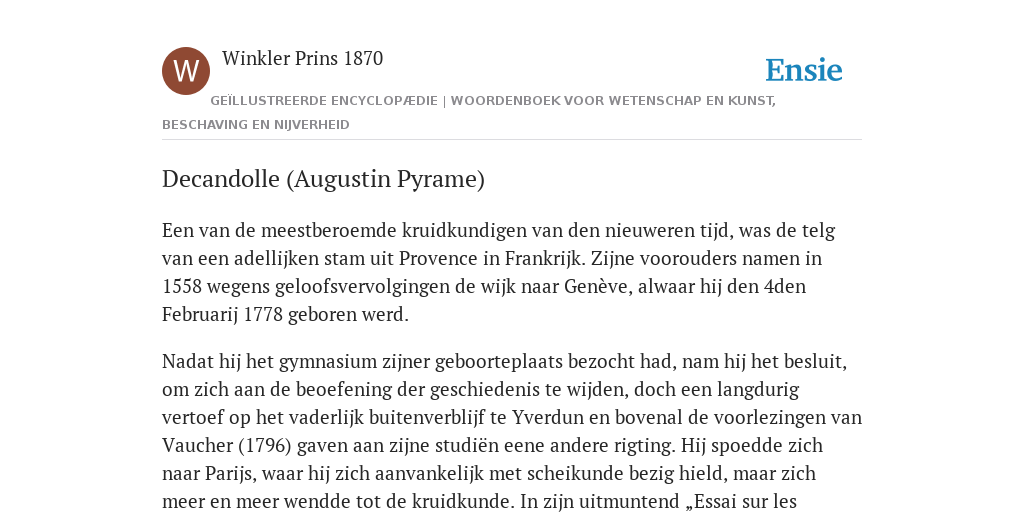 W

Winkler Prins 1870

Ensie

GEÏLLUSTREERDE ENCYCLOPÆDIE | WOORDENBOEK VOOR WETENSCHAP EN KUNST, BESCHAVING EN NIJVERHEID

Decandolle (Augustin Pyrame)

Een van de meestberoemde kruidkundigen van den nieuweren tijd, was de telg van een adellijken stam uit Provence in Frankrijk. Zijne voorouders namen in 1558 wegens geloofsvervolgingen de wijk naar Genève, alwaar hij den 4den Februarij 1778 geboren werd.

Nadat hij het gymnasium zijner geboorteplaats bezocht had, nam hij het besluit, om zich aan de beoefening der geschiedenis te wijden, doch een langdurig vertoef op het vaderlijk buitenverblijf te Yverdun en bovenal de voorlezingen van Vaucher (1796) gaven aan zijne studiën eene andere rigting. Hij spoedde zich naar Parijs, waar hij zich aanvankelijk met scheikunde bezig hield, maar zich meer en meer wendde tot de kruidkunde. In zijn uitmuntend „Essai sur les